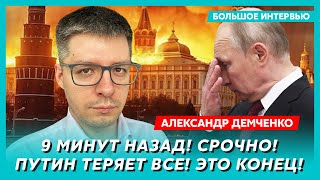 БОЛЬШОЕ ИНТЕРВЬЮ

АЛЕКСАНДР ДЕМЧЕНКО

9 МИНУТ НАЗАД! СРОЧНО!
ПУТИН ТЕРЯЕТ ВСЕ! ЭТО КОНЕЦ!